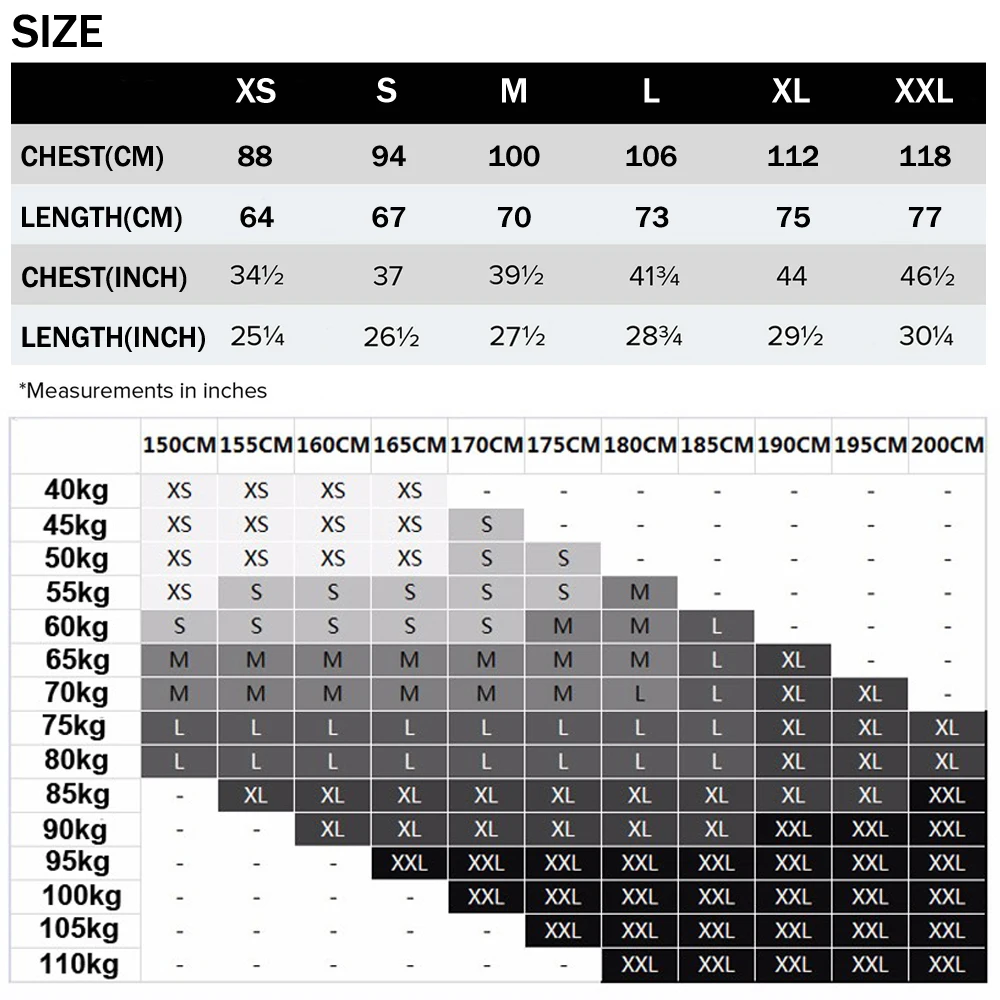 SIZE

| | XS | S | M | L | XL | XXL |
|---|---|---|---|---|---|---|
| CHEST(CM) | 88 | 94 | 100 | 106 | 112 | 118 |
| LENGTH(CM) | 64 | 67 | 70 | 73 | 75 | 77 |
| CHEST(INCH) | 34½ | 37 | 39½ | 41¾ | 44 | 46½ |
| LENGTH(INCH) | 25¼ | 26½ | 27½ | 28¾ | 29½ | 30¼ |

*Measurements in inches

| | 150CM | 155CM | 160CM | 165CM | 170CM | 175CM | 180CM | 185CM | 190CM | 195CM | 200CM |
|---|---|---|---|---|---|---|---|---|---|---|---|
| 40kg | XS | XS | XS | XS | - | - | - | - | - | - | - |
| 45kg | XS | XS | XS | XS | S | - | - | - | - | - | - |
| 50kg | XS | XS | XS | XS | S | S | - | - | - | - | - |
| 55kg | XS | S | S | S | S | S | M | - | - | - | - |
| 60kg | S | S | S | S | S | M | M | L | - | - | - |
| 65kg | M | M | M | M | M | M | M | L | XL | - | - |
| 70kg | M | M | M | M | M | M | L | L | XL | XL | - |
| 75kg | L | L | L | L | L | L | L | L | XL | XL | XL |
| 80kg | L | L | L | L | L | L | L | L | XL | XL | XL |
| 85kg | - | XL | XL | XL | XL | XL | XL | XL | XL | XL | XXL |
| 90kg | - | - | XL | XL | XL | XL | XL | XL | XXL | XXL | XXL |
| 95kg | - | - | - | XXL | XXL | XXL | XXL | XXL | XXL | XXL | XXL |
| 100kg | - | - | - | - | XXL | XXL | XXL | XXL | XXL | XXL | XXL |
| 105kg | - | - | - | - | - | XXL | XXL | XXL | XXL | XXL | XXL |
| 110kg | - | - | - | - | - | - | XXL | XXL | XXL | XXL | XXL |